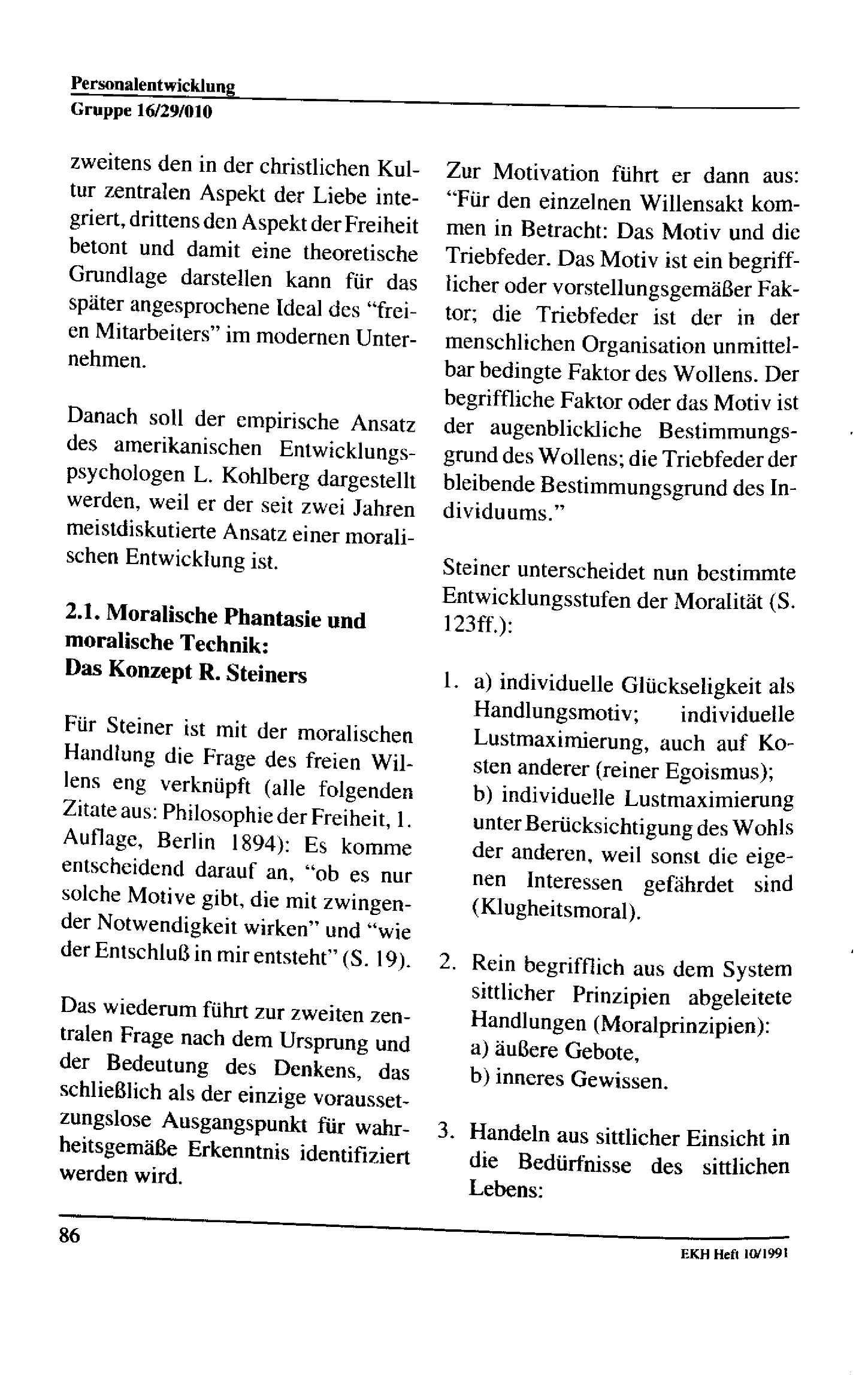 Personalentwicklung
Gruppe 16/29/010

zweitens den in der christlichen Kultur zentralen Aspekt der Liebe integriert, drittens den Aspekt der Freiheit betont und damit eine theoretische Grundlage darstellen kann für das später angesprochene Ideal des "freien Mitarbeiters" im modernen Unternehmen.

Danach soll der empirische Ansatz des amerikanischen Entwicklungspsychologen L. Kohlberg dargestellt werden, weil er der seit zwei Jahren meistdiskutierte Ansatz einer moralischen Entwicklung ist.

2.1. Moralische Phantasie und moralische Technik: Das Konzept R. Steiners

Für Steiner ist mit der moralischen Handlung die Frage des freien Willens eng verknüpft (alle folgenden Zitate aus: Philosophie der Freiheit, 1. Auflage, Berlin 1894): Es komme entscheidend darauf an, "ob es nur solche Motive gibt, die mit zwingender Notwendigkeit wirken" und "wie der Entschluß in mir entsteht" (S. 19).

Das wiederum führt zur zweiten zentralen Frage nach dem Ursprung und der Bedeutung des Denkens, das schließlich als der einzige voraussetzungslose Ausgangspunkt für wahrheitsgemäße Erkenntnis identifiziert werden wird.

Zur Motivation führt er dann aus: "Für den einzelnen Willensakt kommen in Betracht: Das Motiv und die Triebfeder. Das Motiv ist ein begrifflicher oder vorstellungsgemäßer Faktor; die Triebfeder ist der in der menschlichen Organisation unmittelbar bedingte Faktor des Wollens. Der begriffliche Faktor oder das Motiv ist der augenblickliche Bestimmungsgrund des Wollens; die Triebfeder der bleibende Bestimmungsgrund des Individuums."

Steiner unterscheidet nun bestimmte Entwicklungsstufen der Moralität (S. 123ff.):

1. a) individuelle Glückseligkeit als Handlungsmotiv; individuelle Lustmaximierung, auch auf Kosten anderer (reiner Egoismus);
b) individuelle Lustmaximierung unter Berücksichtigung des Wohls der anderen, weil sonst die eigenen Interessen gefährdet sind (Klugheitsmoral).

2. Rein begrifflich aus dem System sittlicher Prinzipien abgeleitete Handlungen (Moralprinzipien):
a) äußere Gebote,
b) inneres Gewissen.

3. Handeln aus sittlicher Einsicht in die Bedürfnisse des sittlichen Lebens:

86

EKH Heft 10/1991